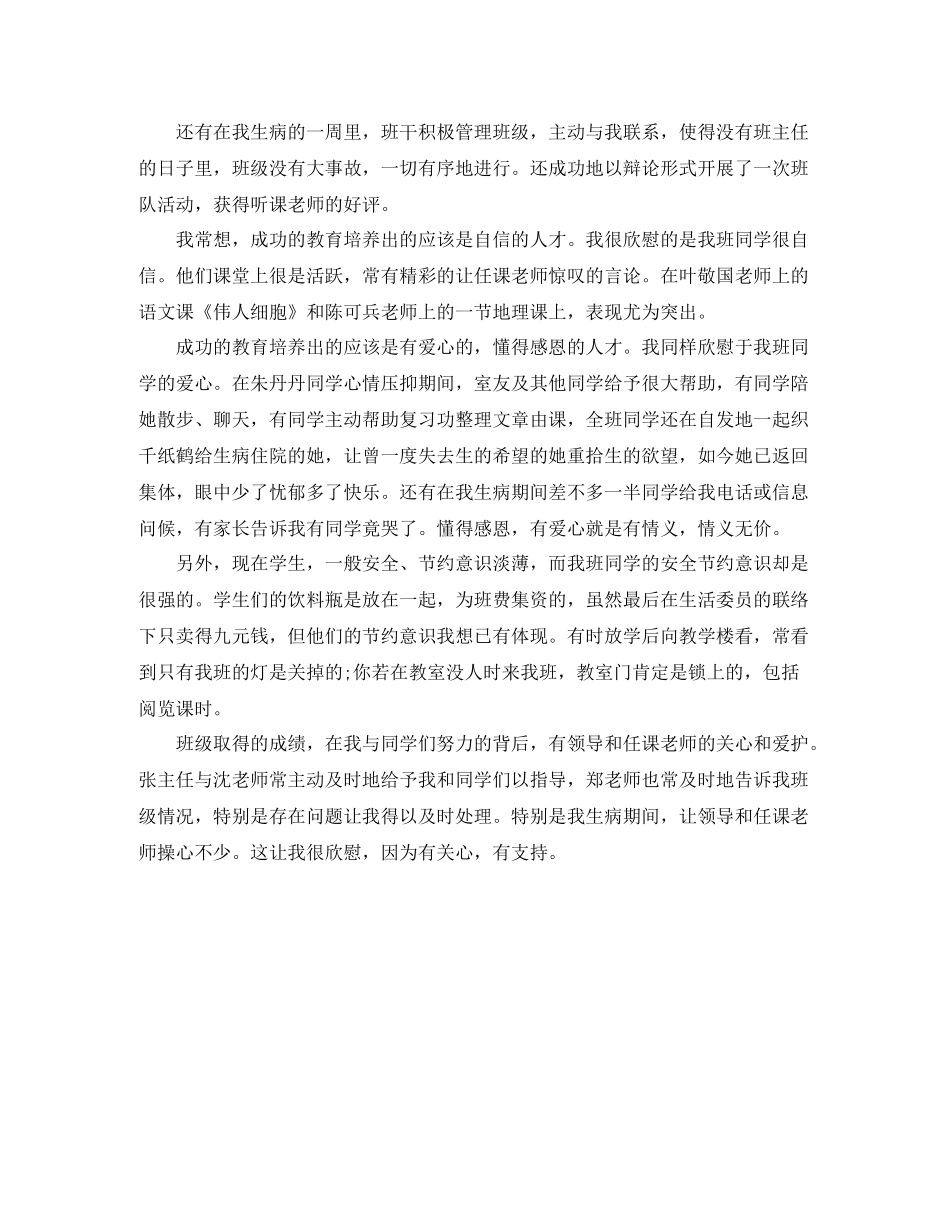 还有在我生病的一周里，班干积极管理班级，主动与我联系，使得没有班主任的日子里，班级没有大事故，一切有序地进行。还成功地以辩论形式开展了一次班队活动，获得听课老师的好评。

我常想，成功的教育培养出的应该是自信的人才。我很欣慰的是我班同学很自信。他们课堂上很是活跃，常有精彩的让任课老师惊叹的言论。在叶敬国老师上的语文课《伟人细胞》和陈可兵老师上的一节地理课上，表现尤为突出。

成功的教育培养出的应该是有爱心的，懂得感恩的人才。我同样欣慰于我班同学的爱心。在朱丹丹同学心情压抑期间，室友及其他同学给予很大帮助，有同学陪她散步、聊天，有同学主动帮助复习功整理文章由课，全班同学还在自发地一起织千纸鹤给生病住院的她，让曾一度失去生的希望的她重拾生的欲望，如今她已返回集体，眼中少了忧郁多了快乐。还有在我生病期间差不多一半同学给我电话或信息问候，有家长告诉我有同学竟哭了。懂得感恩，有爱心就是有情义，情义无价。

另外，现在学生，一般安全、节约意识淡薄，而我班同学的安全节约意识却是很强的。学生们的饮料瓶是放在一起，为班费集资的，虽然最后在生活委员的联络下只卖得九元钱，但他们的节约意识我想已有体现。有时放学后向教学楼看，常看到只有我班的灯是关掉的;你若在教室没人时来我班，教室门肯定是锁上的，包括阅览课时。

班级取得的成绩，在我与同学们努力的背后，有领导和任课老师的关心和爱护。张主任与沈老师常主动及时地给予我和同学们以指导，郑老师也常及时地告诉我班级情况，特别是存在问题让我得以及时处理。特别是我生病期间，让领导和任课老师操心不少。这让我很欣慰，因为有关心，有支持。